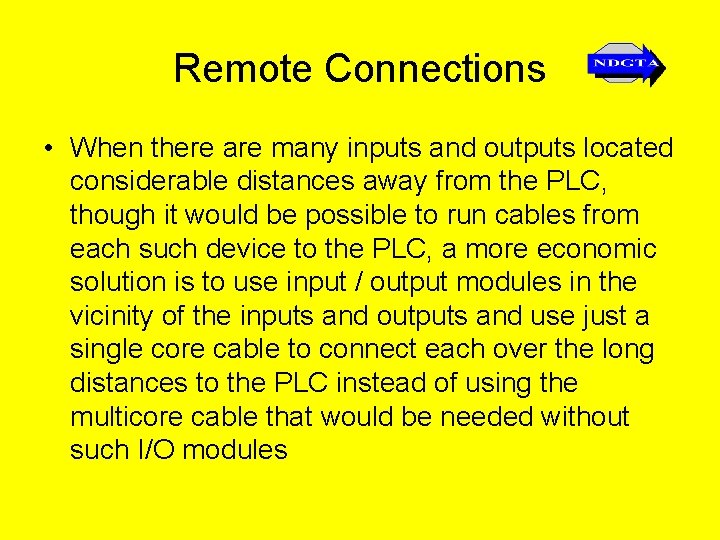 Remote Connections

NDCTA

• When there are many inputs and outputs located considerable distances away from the PLC, though it would be possible to run cables from each such device to the PLC, a more economic solution is to use input / output modules in the vicinity of the inputs and outputs and use just a single core cable to connect each over the long distances to the PLC instead of using the multicore cable that would be needed without such I/O modules